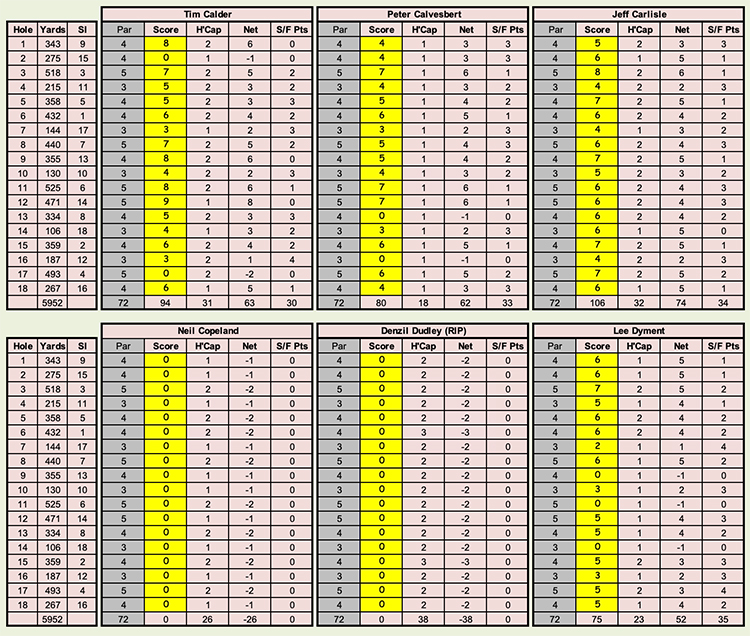 | Hole | Yards | SI |
|---|---|---|
| 1 | 343 | 9 |
| 2 | 275 | 15 |
| 3 | 518 | 3 |
| 4 | 215 | 11 |
| 5 | 358 | 5 |
| 6 | 432 | 1 |
| 7 | 144 | 17 |
| 8 | 440 | 7 |
| 9 | 355 | 13 |
| 10 | 130 | 10 |
| 11 | 525 | 6 |
| 12 | 471 | 14 |
| 13 | 334 | 8 |
| 14 | 106 | 18 |
| 15 | 359 | 2 |
| 16 | 187 | 12 |
| 17 | 493 | 4 |
| 18 | 267 | 16 |
| | 5952 | |

Tim Calder

| Par | Score | H'Cap | Net | S/F Pts |
|---|---|---|---|---|
| 4 | 8 | 2 | 6 | 0 |
| 4 | 0 | 1 | -1 | 0 |
| 5 | 7 | 2 | 5 | 2 |
| 3 | 5 | 2 | 3 | 2 |
| 4 | 5 | 2 | 3 | 3 |
| 4 | 6 | 2 | 4 | 2 |
| 3 | 3 | 1 | 2 | 3 |
| 5 | 7 | 2 | 5 | 2 |
| 4 | 8 | 2 | 6 | 0 |
| 3 | 4 | 2 | 2 | 3 |
| 5 | 8 | 2 | 6 | 1 |
| 5 | 9 | 1 | 8 | 0 |
| 4 | 5 | 2 | 3 | 3 |
| 3 | 4 | 1 | 3 | 2 |
| 4 | 6 | 2 | 4 | 2 |
| 3 | 3 | 2 | 1 | 4 |
| 5 | 0 | 2 | -2 | 0 |
| 4 | 6 | 1 | 5 | 1 |
| 72 | 94 | 31 | 63 | 30 |

Peter Calvesbert

| Par | Score | H'Cap | Net | S/F Pts |
|---|---|---|---|---|
| 4 | 4 | 1 | 3 | 3 |
| 4 | 4 | 1 | 3 | 3 |
| 5 | 7 | 1 | 6 | 1 |
| 3 | 4 | 1 | 3 | 2 |
| 4 | 5 | 1 | 4 | 2 |
| 4 | 6 | 1 | 5 | 1 |
| 3 | 3 | 1 | 2 | 3 |
| 5 | 5 | 1 | 4 | 3 |
| 4 | 5 | 1 | 4 | 2 |
| 3 | 4 | 1 | 3 | 2 |
| 5 | 7 | 1 | 6 | 1 |
| 5 | 7 | 1 | 6 | 1 |
| 4 | 0 | 1 | -1 | 0 |
| 3 | 3 | 1 | 2 | 3 |
| 4 | 6 | 1 | 5 | 1 |
| 3 | 0 | 1 | -1 | 0 |
| 5 | 6 | 1 | 5 | 2 |
| 4 | 4 | 1 | 3 | 3 |
| 72 | 80 | 18 | 62 | 33 |

Jeff Carlisle

| Par | Score | H'Cap | Net | S/F Pts |
|---|---|---|---|---|
| 4 | 5 | 2 | 3 | 3 |
| 4 | 6 | 1 | 5 | 1 |
| 5 | 8 | 2 | 6 | 1 |
| 3 | 4 | 2 | 2 | 3 |
| 4 | 7 | 2 | 5 | 1 |
| 4 | 6 | 2 | 4 | 2 |
| 3 | 4 | 1 | 3 | 2 |
| 5 | 6 | 2 | 4 | 3 |
| 4 | 7 | 2 | 5 | 1 |
| 3 | 5 | 2 | 3 | 2 |
| 5 | 6 | 2 | 4 | 3 |
| 5 | 6 | 2 | 4 | 3 |
| 4 | 6 | 2 | 4 | 2 |
| 3 | 6 | 1 | 5 | 0 |
| 4 | 7 | 2 | 5 | 1 |
| 3 | 4 | 2 | 2 | 3 |
| 5 | 7 | 2 | 5 | 2 |
| 4 | 6 | 1 | 5 | 1 |
| 72 | 106 | 32 | 74 | 34 |

| Hole | Yards | SI |
|---|---|---|
| 1 | 343 | 9 |
| 2 | 275 | 15 |
| 3 | 518 | 3 |
| 4 | 215 | 11 |
| 5 | 358 | 5 |
| 6 | 432 | 1 |
| 7 | 144 | 17 |
| 8 | 440 | 7 |
| 9 | 355 | 13 |
| 10 | 130 | 10 |
| 11 | 525 | 6 |
| 12 | 471 | 14 |
| 13 | 334 | 8 |
| 14 | 106 | 18 |
| 15 | 359 | 2 |
| 16 | 187 | 12 |
| 17 | 493 | 4 |
| 18 | 267 | 16 |
| | 5952 | |

Neil Copeland

| Par | Score | H'Cap | Net | S/F Pts |
|---|---|---|---|---|
| 4 | 0 | 1 | -1 | 0 |
| 4 | 0 | 1 | -1 | 0 |
| 5 | 0 | 2 | -2 | 0 |
| 3 | 0 | 1 | -1 | 0 |
| 4 | 0 | 2 | -2 | 0 |
| 4 | 0 | 2 | -2 | 0 |
| 3 | 0 | 1 | -1 | 0 |
| 5 | 0 | 2 | -2 | 0 |
| 4 | 0 | 1 | -1 | 0 |
| 3 | 0 | 1 | -1 | 0 |
| 5 | 0 | 2 | -2 | 0 |
| 5 | 0 | 1 | -1 | 0 |
| 4 | 0 | 2 | -2 | 0 |
| 3 | 0 | 1 | -1 | 0 |
| 4 | 0 | 2 | -2 | 0 |
| 3 | 0 | 1 | -1 | 0 |
| 5 | 0 | 2 | -2 | 0 |
| 4 | 0 | 1 | -1 | 0 |
| 72 | 0 | 26 | -26 | 0 |

Denzil Dudley (RIP)

| Par | Score | H'Cap | Net | S/F Pts |
|---|---|---|---|---|
| 4 | 0 | 2 | -2 | 0 |
| 4 | 0 | 2 | -2 | 0 |
| 5 | 0 | 2 | -2 | 0 |
| 3 | 0 | 2 | -2 | 0 |
| 4 | 0 | 2 | -2 | 0 |
| 4 | 0 | 3 | -3 | 0 |
| 3 | 0 | 2 | -2 | 0 |
| 5 | 0 | 2 | -2 | 0 |
| 4 | 0 | 2 | -2 | 0 |
| 3 | 0 | 2 | -2 | 0 |
| 5 | 0 | 2 | -2 | 0 |
| 5 | 0 | 2 | -2 | 0 |
| 4 | 0 | 2 | -2 | 0 |
| 3 | 0 | 2 | -2 | 0 |
| 4 | 0 | 3 | -3 | 0 |
| 3 | 0 | 2 | -2 | 0 |
| 5 | 0 | 2 | -2 | 0 |
| 4 | 0 | 2 | -2 | 0 |
| 72 | 0 | 38 | -38 | 0 |

Lee Dyment

| Par | Score | H'Cap | Net | S/F Pts |
|---|---|---|---|---|
| 4 | 6 | 1 | 5 | 1 |
| 4 | 6 | 1 | 5 | 1 |
| 5 | 7 | 2 | 5 | 2 |
| 3 | 5 | 1 | 4 | 1 |
| 4 | 6 | 2 | 4 | 2 |
| 4 | 6 | 2 | 4 | 2 |
| 3 | 2 | 1 | 1 | 4 |
| 5 | 6 | 1 | 5 | 2 |
| 4 | 0 | 1 | -1 | 0 |
| 3 | 3 | 1 | 2 | 3 |
| 5 | 0 | 1 | -1 | 0 |
| 5 | 5 | 1 | 4 | 3 |
| 4 | 5 | 1 | 4 | 2 |
| 3 | 0 | 1 | -1 | 0 |
| 4 | 5 | 2 | 3 | 3 |
| 3 | 3 | 1 | 2 | 3 |
| 5 | 5 | 2 | 3 | 4 |
| 4 | 5 | 1 | 4 | 2 |
| 72 | 75 | 23 | 52 | 35 |